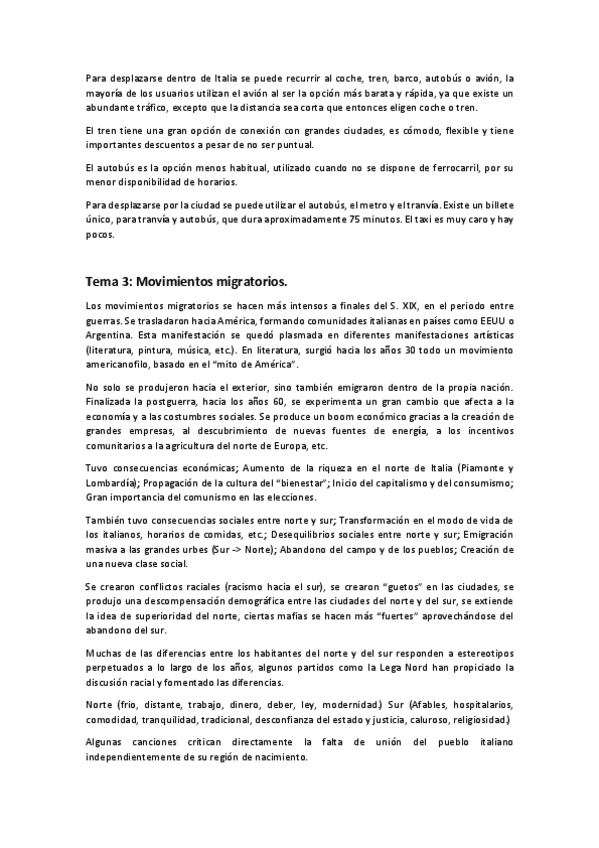 Para desplazarse dentro de Italia se puede recurrir al coche, tren, barco, autobús o avión, la mayoría de los usuarios utilizan el avión al ser la opción más barata y rápida, ya que existe un abundante tráfico, excepto que la distancia sea corta que entonces eligen coche o tren.

El tren tiene una gran opción de conexión con grandes ciudades, es cómodo, flexible y tiene importantes descuentos a pesar de no ser puntual.

El autobús es la opción menos habitual, utilizado cuando no se dispone de ferrocarril, por su menor disponibilidad de horarios.

Para desplazarse por la ciudad se puede utilizar el autobús, el metro y el tranvía. Existe un billete único, para tranvía y autobús, que dura aproximadamente 75 minutos. El taxi es muy caro y hay pocos.

Tema 3: Movimientos migratorios.

Los movimientos migratorios se hacen más intensos a finales del S. XIX, en el periodo entre guerras. Se trasladaron hacia América, formando comunidades italianas en países como EEUU o Argentina. Esta manifestación se quedó plasmada en diferentes manifestaciones artísticas (literatura, pintura, música, etc.). En literatura, surgió hacia los años 30 todo un movimiento americanofilo, basado en el "mito de América".

No solo se produjeron hacia el exterior, sino también emigraron dentro de la propia nación. Finalizada la postguerra, hacia los años 60, se experimenta un gran cambio que afecta a la economía y a las costumbres sociales. Se produce un boom económico gracias a la creación de grandes empresas, al descubrimiento de nuevas fuentes de energía, a los incentivos comunitarios a la agricultura del norte de Europa, etc.

Tuvo consecuencias económicas; Aumento de la riqueza en el norte de Italia (Piamonte y Lombardía); Propagación de la cultura del "bienestar"; Inicio del capitalismo y del consumismo; Gran importancia del comunismo en las elecciones.

También tuvo consecuencias sociales entre norte y sur; Transformación en el modo de vida de los italianos, horarios de comidas, etc.; Desequilibrios sociales entre norte y sur; Emigración masiva a las grandes urbes (Sur -> Norte); Abandono del campo y de los pueblos; Creación de una nueva clase social.

Se crearon conflictos raciales (racismo hacia el sur), se crearon "guetos" en las ciudades, se produjo una descompensación demográfica entre las ciudades del norte y del sur, se extiende la idea de superioridad del norte, ciertas mafias se hacen más "fuertes" aprovechándose del abandono del sur.

Muchas de las diferencias entre los habitantes del norte y del sur responden a estereotipos perpetuados a lo largo de los años, algunos partidos como la Lega Nord han propiciado la discusión racial y fomentado las diferencias.

Norte (frio, distante, trabajo, dinero, deber, ley, modernidad.) Sur (Afables, hospitalarios, comodidad, tranquilidad, tradicional, desconfianza del estado y justicia, caluroso, religiosidad.)

Algunas canciones critican directamente la falta de unión del pueblo italiano independientemente de su región de nacimiento.